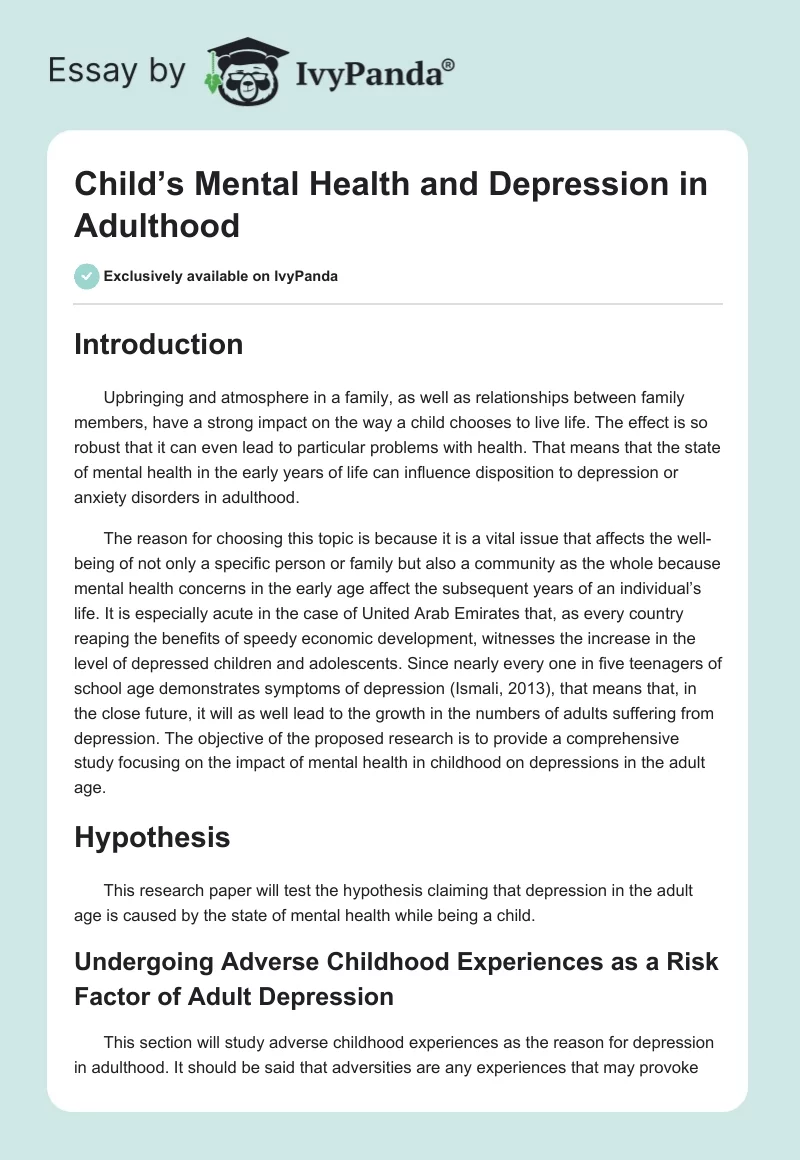 Essay by IvyPanda®

Child's Mental Health and Depression in Adulthood

Exclusively available on IvyPanda

Introduction

Upbringing and atmosphere in a family, as well as relationships between family members, have a strong impact on the way a child chooses to live life. The effect is so robust that it can even lead to particular problems with health. That means that the state of mental health in the early years of life can influence disposition to depression or anxiety disorders in adulthood.

The reason for choosing this topic is because it is a vital issue that affects the well-being of not only a specific person or family but also a community as the whole because mental health concerns in the early age affect the subsequent years of an individual's life. It is especially acute in the case of United Arab Emirates that, as every country reaping the benefits of speedy economic development, witnesses the increase in the level of depressed children and adolescents. Since nearly every one in five teenagers of school age demonstrates symptoms of depression (Ismali, 2013), that means that, in the close future, it will as well lead to the growth in the numbers of adults suffering from depression. The objective of the proposed research is to provide a comprehensive study focusing on the impact of mental health in childhood on depressions in the adult age.

Hypothesis

This research paper will test the hypothesis claiming that depression in the adult age is caused by the state of mental health while being a child.

Undergoing Adverse Childhood Experiences as a Risk Factor of Adult Depression

This section will study adverse childhood experiences as the reason for depression in adulthood. It should be said that adversities are any experiences that may provoke